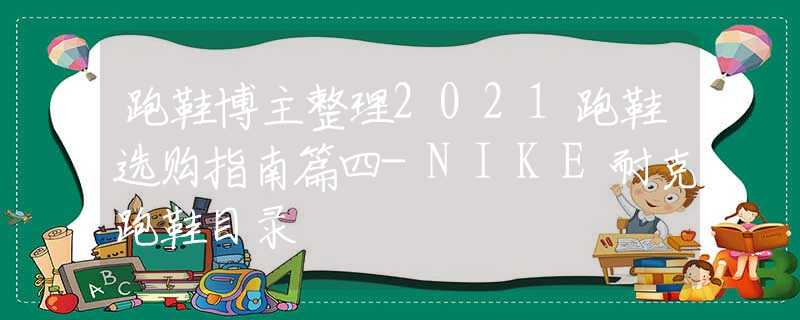 跑鞋博主整理2021跑鞋选购指南篇四-NIKE耐克跑鞋目录

ABC